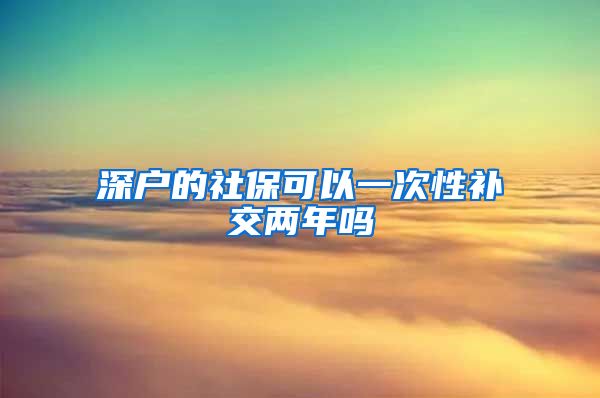 深户的社保可以一次性补交两年吗